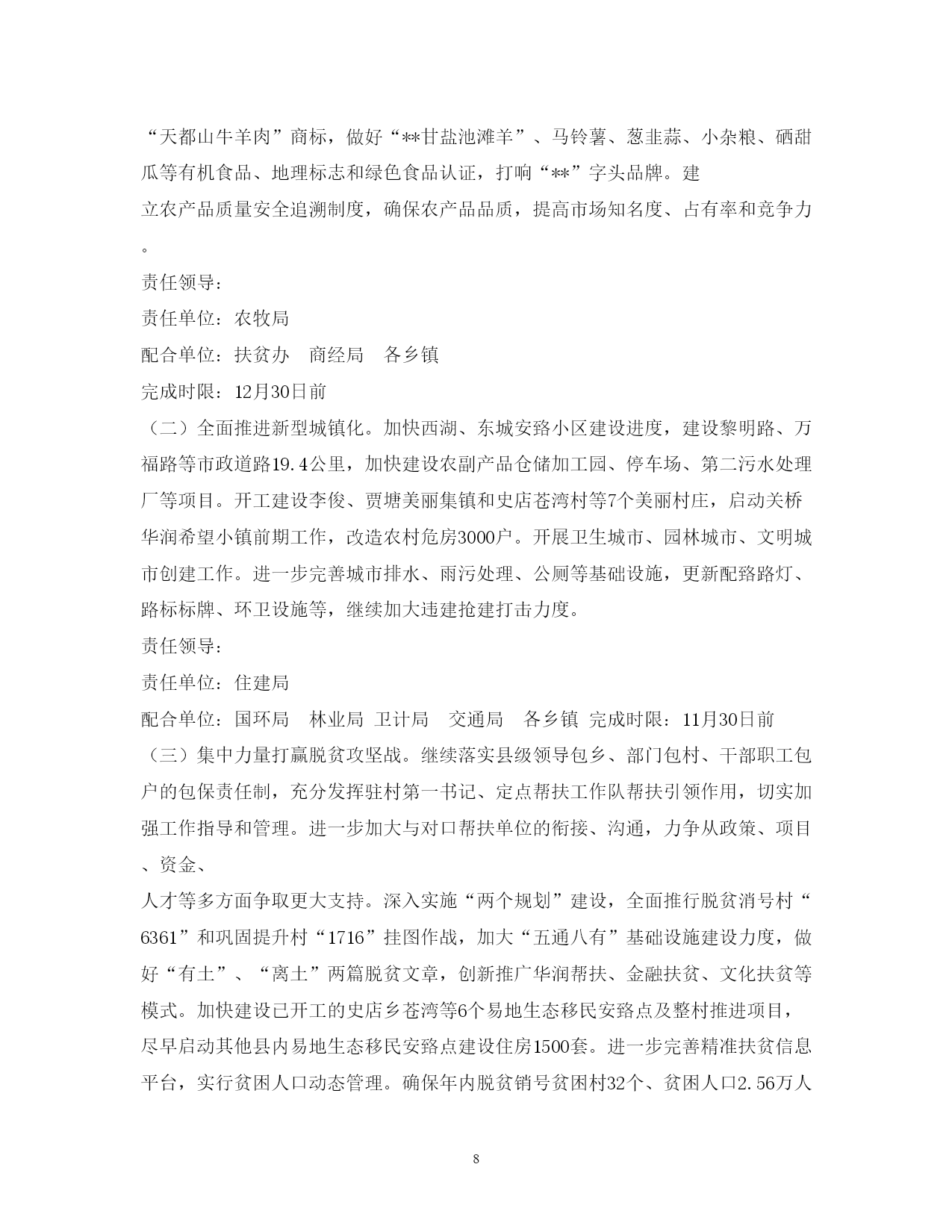 “天都山牛羊肉”商标，做好“**甘盐池滩羊”、马铃薯、葱韭蒜、小杂粮、硒甜瓜等有机食品、地理标志和绿色食品认证，打响“**”字头品牌。建立农产品质量安全追溯制度，确保农产品品质，提高市场知名度、占有率和竞争力。

责任领导：

责任单位：农牧局

配合单位：扶贫办　商经局　各乡镇

完成时限：12月30日前

（二）全面推进新型城镇化。加快西湖、东城安臵小区建设进度，建设黎明路、万福路等市政道路19.4公里，加快建设农副产品仓储加工园、停车场、第二污水处理厂等项目。开工建设李俊、贾塘美丽集镇和史店苍湾村等7个美丽村庄，启动关桥华润希望小镇前期工作，改造农村危房3000户。开展卫生城市、园林城市、文明城市创建工作。进一步完善城市排水、雨污处理、公厕等基础设施，更新配臵路灯、路标标牌、环卫设施等，继续加大违建抢建打击力度。

责任领导：

责任单位：住建局

配合单位：国环局　林业局　卫计局　交通局　各乡镇　完成时限：11月30日前

（三）集中力量打赢脱贫攻坚战。继续落实县级领导包乡、部门包村、干部职工包户的包保责任制，充分发挥驻村第一书记、定点帮扶工作队帮扶引领作用，切实加强工作指导和管理。进一步加大与对口帮扶单位的衔接、沟通，力争从政策、项目、资金、人才等多方面争取更大支持。深入实施“两个规划”建设，全面推行脱贫消号村“6361”和巩固提升村“1716”挂图作战，加大“五通八有”基础设施建设力度，做好“有土”、“离土”两篇脱贫文章，创新推广华润帮扶、金融扶贫、文化扶贫等模式。加快建设已开工的史店乡苍湾等6个易地生态移民安臵点及整村推进项目，尽早启动其他县内易地生态移民安臵点建设住房1500套。进一步完善精准扶贫信息平台，实行贫困人口动态管理。确保年内脱贫销号贫困村32个、贫困人口2.56万人

8